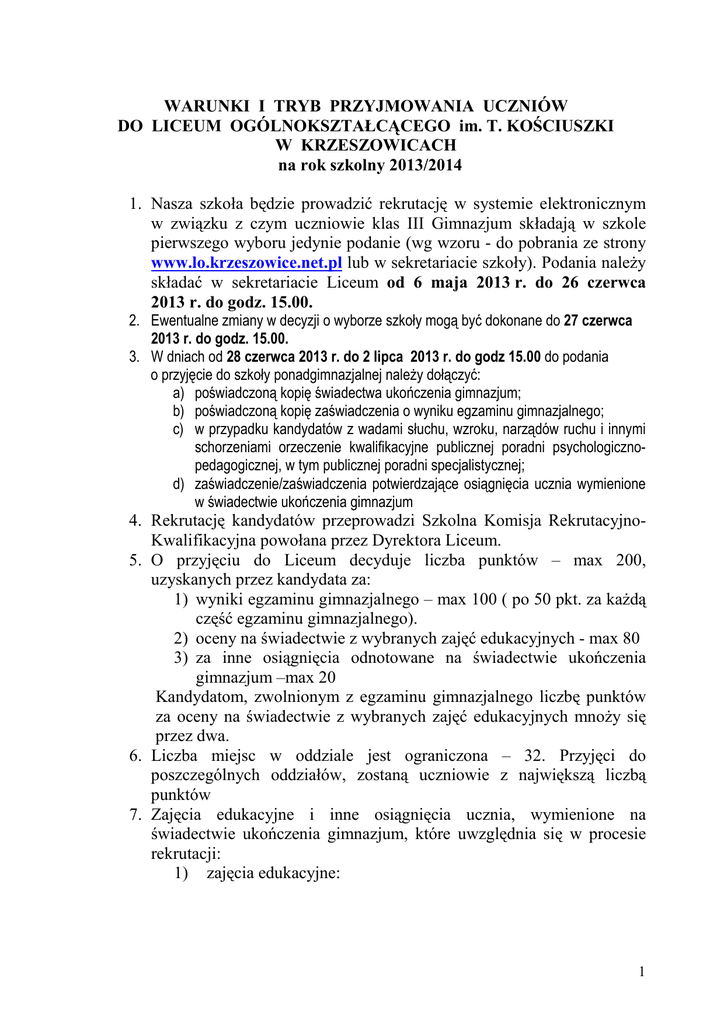 WARUNKI I TRYB PRZYJMOWANIA UCZNIÓW
DO LICEUM OGÓLNOKSZTAŁCĄCEGO im. T. KOŚCIUSZKI
W KRZESZOWICACH
na rok szkolny 2013/2014

1. Nasza szkoła będzie prowadzić rekrutację w systemie elektronicznym w związku z czym uczniowie klas III Gimnazjum składają w szkole pierwszego wyboru jedynie podanie (wg wzoru - do pobrania ze strony www.lo.krzeszowice.net.pl lub w sekretariacie szkoły). Podania należy składać w sekretariacie Liceum od 6 maja 2013 r. do 26 czerwca 2013 r. do godz. 15.00.
2. Ewentualne zmiany w decyzji o wyborze szkoły mogą być dokonane do 27 czerwca 2013 r. do godz. 15.00.
3. W dniach od 28 czerwca 2013 r. do 2 lipca 2013 r. do godz 15.00 do podania o przyjęcie do szkoły ponadgimnazjalnej należy dołączyć:
a) poświadczoną kopię świadectwa ukończenia gimnazjum;
b) poświadczoną kopię zaświadczenia o wyniku egzaminu gimnazjalnego;
c) w przypadku kandydatów z wadami słuchu, wzroku, narządów ruchu i innymi schorzeniami orzeczenie kwalifikacyjne publicznej poradni psychologiczno-pedagogicznej, w tym publicznej poradni specjalistycznej;
d) zaświadczenie/zaświadczenia potwierdzające osiągnięcia ucznia wymienione w świadectwie ukończenia gimnazjum
4. Rekrutację kandydatów przeprowadzi Szkolna Komisja Rekrutacyjno-Kwalifikacyjna powołana przez Dyrektora Liceum.
5. O przyjęciu do Liceum decyduje liczba punktów – max 200, uzyskanych przez kandydata za:
1) wyniki egzaminu gimnazjalnego – max 100 ( po 50 pkt. za każdą część egzaminu gimnazjalnego).
2) oceny na świadectwie z wybranych zajęć edukacyjnych - max 80
3) za inne osiągnięcia odnotowane na świadectwie ukończenia gimnazjum –max 20
Kandydatom, zwolnionym z egzaminu gimnazjalnego liczbę punktów za oceny na świadectwie z wybranych zajęć edukacyjnych mnoży się przez dwa.
6. Liczba miejsc w oddziale jest ograniczona – 32. Przyjęci do poszczególnych oddziałów, zostaną uczniowie z największą liczbą punktów
7. Zajęcia edukacyjne i inne osiągnięcia ucznia, wymienione na świadectwie ukończenia gimnazjum, które uwzględnia się w procesie rekrutacji:
1) zajęcia edukacyjne:

1